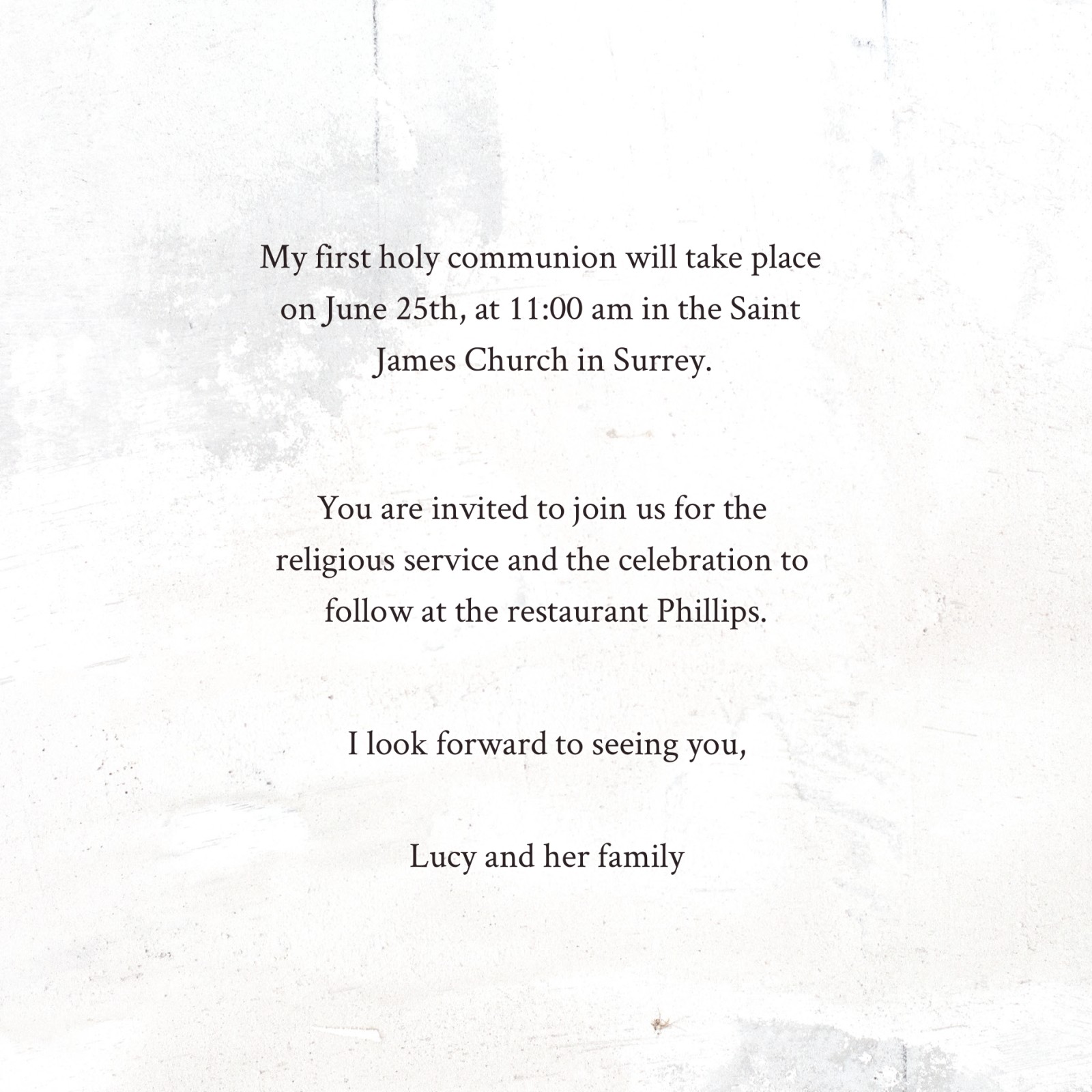 My first holy communion will take place on June 25th, at 11:00 am in the Saint James Church in Surrey.

You are invited to join us for the religious service and the celebration to follow at the restaurant Phillips.

I look forward to seeing you,

Lucy and her family